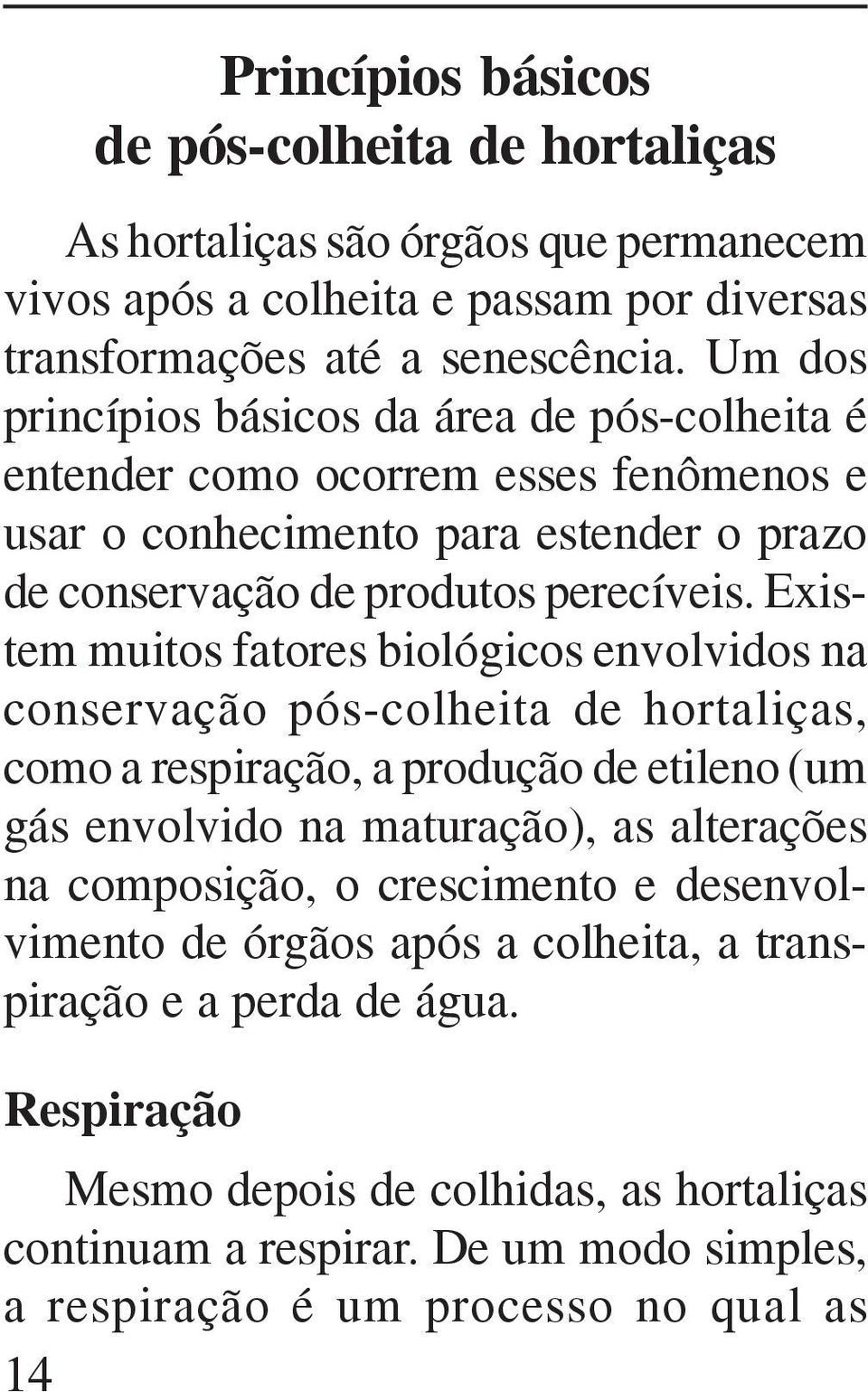 Princípios básicos
de pós-colheita de hortaliças

As hortaliças são órgãos que permanecem vivos após a colheita e passam por diversas transformações até a senescência. Um dos princípios básicos da área de pós-colheita é entender como ocorrem esses fenômenos e usar o conhecimento para estender o prazo de conservação de produtos perecíveis. Existem muitos fatores biológicos envolvidos na conservação pós-colheita de hortaliças, como a respiração, a produção de etileno (um gás envolvido na maturação), as alterações na composição, o crescimento e desenvolvimento de órgãos após a colheita, a transpiração e a perda de água.

Respiração

Mesmo depois de colhidas, as hortaliças continuam a respirar. De um modo simples, a respiração é um processo no qual as

14